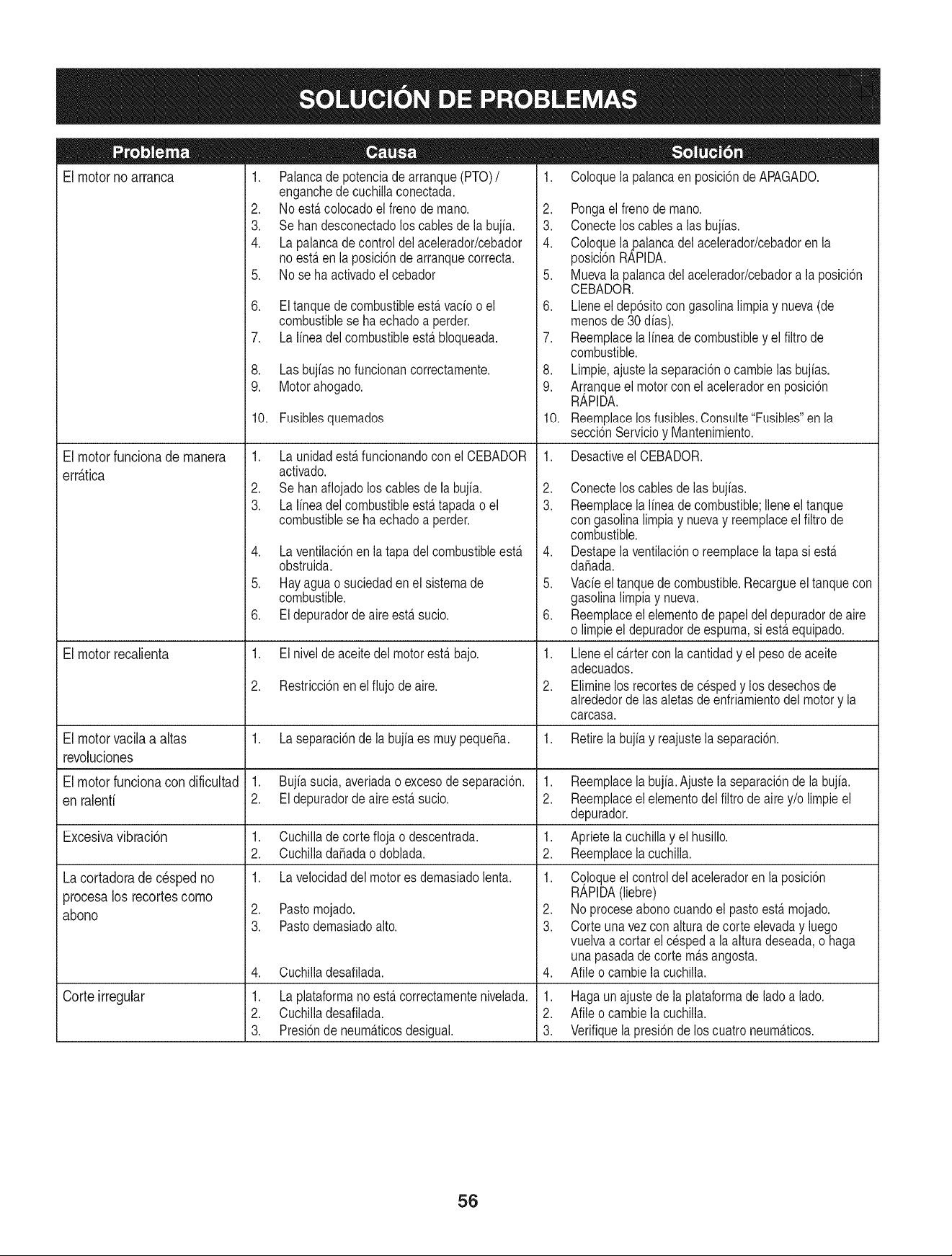 SOLUCIÓN DE PROBLEMAS

| Problema | Causa | Solución |
|---|---|---|
| El motor no arranca | 1. Palanca de potencia de arranque (PTO) / enganche de cuchilla conectada. 2. No está colocado el freno de mano. 3. Se han desconectado los cables de la bujía. 4. La palanca de control del acelerador/cebador no está en la posición de arranque correcta. 5. No se ha activado el cebador 6. El tanque de combustible está vacío o el combustible se ha echado a perder. 7. La línea del combustible está bloqueada. 8. Las bujías no funcionan correctamente. 9. Motor ahogado. 10. Fusibles quemados | 1. Coloque la palanca en posición de APAGADO. 2. Ponga el freno de mano. 3. Conecte los cables a las bujías. 4. Coloque la palanca del acelerador/cebador en la posición RÁPIDA. 5. Mueva la palanca del acelerador/cebador a la posición CEBADOR. 6. Llene el depósito con gasolina limpia y nueva (de menos de 30 días). 7. Reemplace la línea de combustible y el filtro de combustible. 8. Limpie, ajuste la separación o cambie las bujías. 9. Arranque el motor con el acelerador en posición RÁPIDA. 10. Reemplace los fusibles. Consulte "Fusibles" en la sección Servicio y Mantenimiento. |
| El motor funciona de manera errática | 1. La unidad está funcionando con el CEBADOR activado. 2. Se han aflojado los cables de la bujía. 3. La línea del combustible está tapada o el combustible se ha echado a perder. 4. La ventilación en la tapa del combustible está obstruida. 5. Hay agua o suciedad en el sistema de combustible. 6. El depurador de aire está sucio. | 1. Desactive el CEBADOR. 2. Conecte los cables de las bujías. 3. Reemplace la línea de combustible; llene el tanque con gasolina limpia y nueva y reemplace el filtro de combustible. 4. Destape la ventilación o reemplace la tapa si está dañada. 5. Vacíe el tanque de combustible. Recargue el tanque con gasolina limpia y nueva. 6. Reemplace el elemento de papel del depurador de aire o limpie el depurador de espuma, si está equipado. |
| El motor recalienta | 1. El nivel de aceite del motor está bajo. 2. Restricción en el flujo de aire. | 1. Llene el cárter con la cantidad y el peso de aceite adecuados. 2. Elimine los recortes de césped y los desechos de alrededor de las aletas de enfriamiento del motor y la carcasa. |
| El motor vacila a altas revoluciones | 1. La separación de la bujía es muy pequeña. | 1. Retire la bujía y reajuste la separación. |
| El motor funciona con dificultad en ralentí | 1. Bujía sucia, averiada o exceso de separación. 2. El depurador de aire está sucio. | 1. Reemplace la bujía. Ajuste la separación de la bujía. 2. Reemplace el elemento del filtro de aire y/o limpie el depurador. |
| Excesiva vibración | 1. Cuchilla de corte floja o descentrada. 2. Cuchilla dañada o doblada. | 1. Apriete la cuchilla y el husillo. 2. Reemplace la cuchilla. |
| La cortadora de césped no procesa los recortes como abono | 1. La velocidad del motor es demasiado lenta. 2. Pasto mojado. 3. Pasto demasiado alto. 4. Cuchilla desafilada. | 1. Coloque el control del acelerador en la posición RÁPIDA (liebre) 2. No procese abono cuando el pasto está mojado. 3. Corte una vez con altura de corte elevada y luego vuelva a cortar el césped a la altura deseada, o haga una pasada de corte más angosta. 4. Afile o cambie la cuchilla. |
| Corte irregular | 1. La plataforma no está correctamente nivelada. 2. Cuchilla desafilada. 3. Presión de neumáticos desigual. | 1. Haga un ajuste de la plataforma de lado a lado. 2. Afile o cambie la cuchilla. 3. Verifique la presión de los cuatro neumáticos. |

56